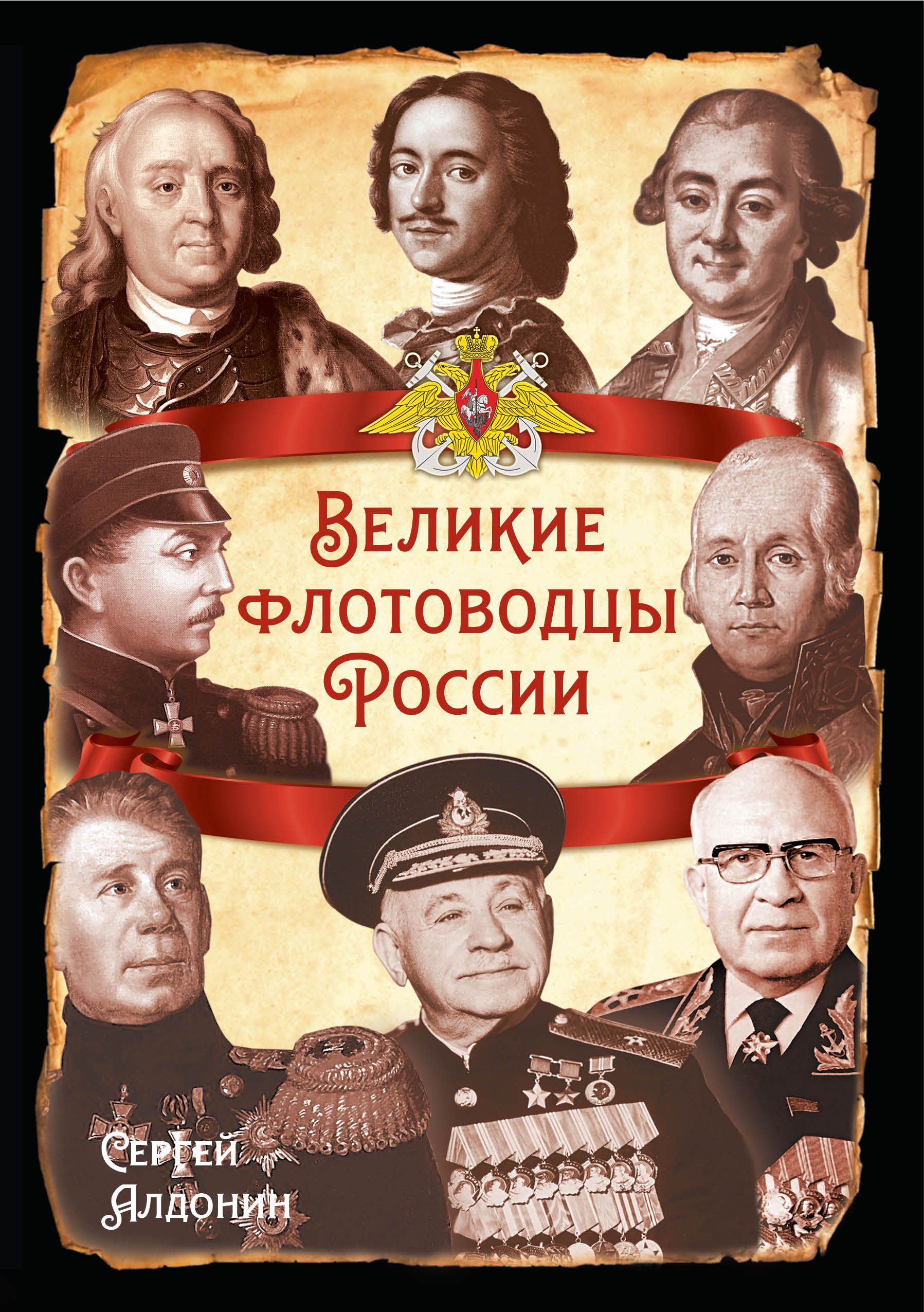 Великие флотоводцы России

Сергей Алдонин